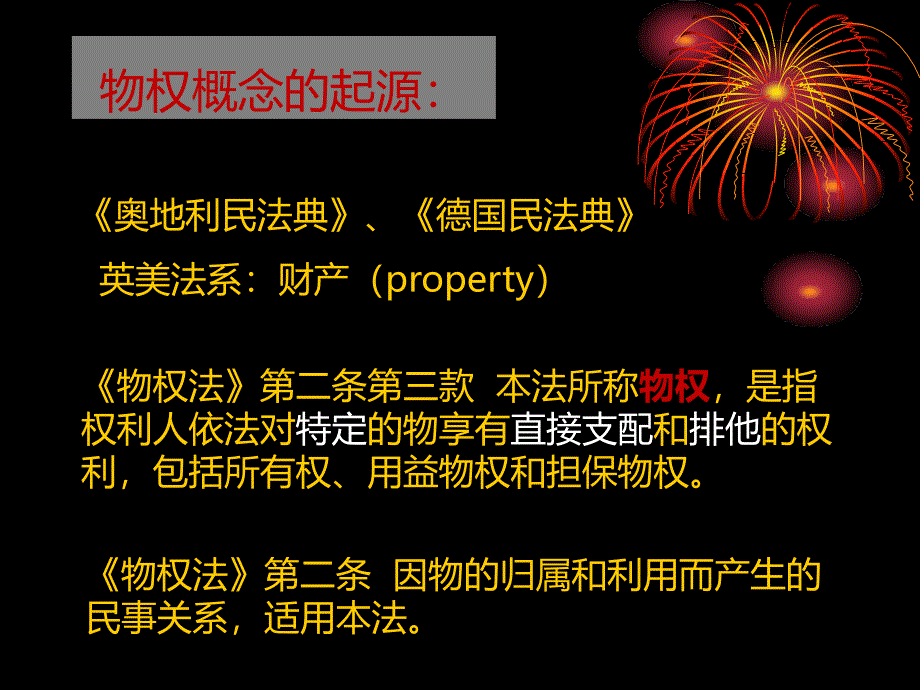 物权概念的起源：

《奥地利民法典》、《德国民法典》

英美法系：财产（property）

《物权法》第二条第三款 本法所称物权，是指权利人依法对特定的物享有直接支配和排他的权利，包括所有权、用益物权和担保物权。

《物权法》第二条 因物的归属和利用而产生的民事关系，适用本法。